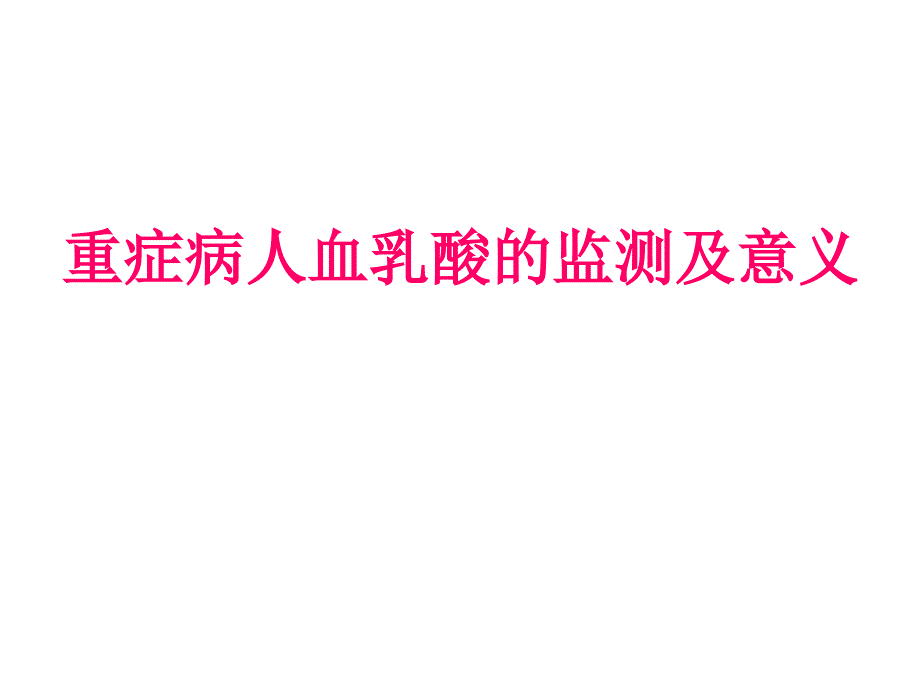 重症病人血乳酸的监测及意义